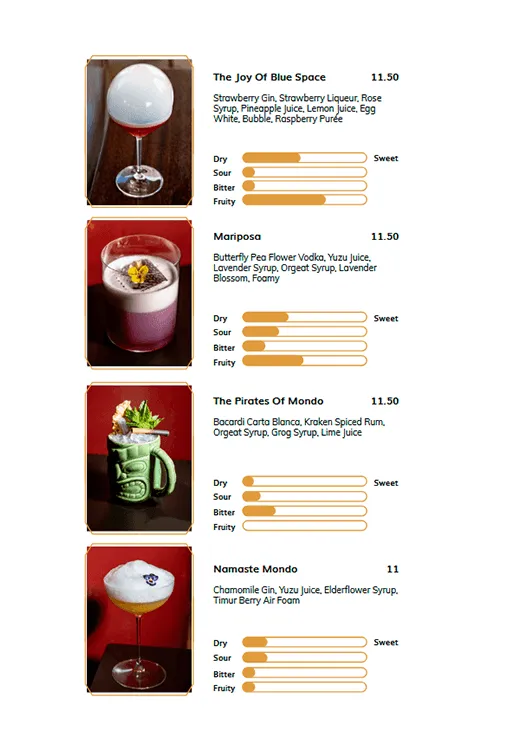 The Joy Of Blue Space 11.50

Strawberry Gin, Strawberry Liqueur, Rose Syrup, Pineapple Juice, Lemon Juice, Egg White, Bubble, Raspberry Purée

Dry Sweet
Sour
Bitter
Fruity

Mariposa 11.50

Butterfly Pea Flower Vodka, Yuzu Juice, Lavender Syrup, Orgeat Syrup, Lavender Blossom, Foamy

Dry Sweet
Sour
Bitter
Fruity

The Pirates Of Mondo 11.50

Bacardi Carta Blanca, Kraken Spiced Rum, Orgeat Syrup, Grog Syrup, Lime Juice

Dry Sweet
Sour
Bitter
Fruity

Namaste Mondo 11

Chamomile Gin, Yuzu Juice, Elderflower Syrup, Timur Berry Air Foam

Dry Sweet
Sour
Bitter
Fruity